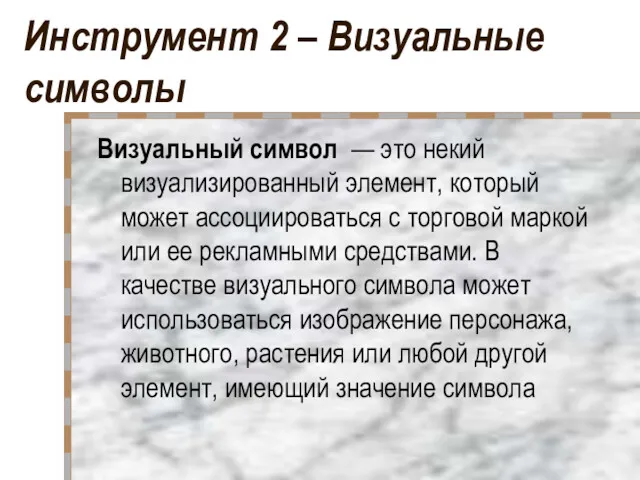 Инструмент 2 – Визуальные символы

Визуальный символ — это некий визуализированный элемент, который может ассоциироваться с торговой маркой или ее рекламными средствами. В качестве визуального символа может использоваться изображение персонажа, животного, растения или любой другой элемент, имеющий значение символа